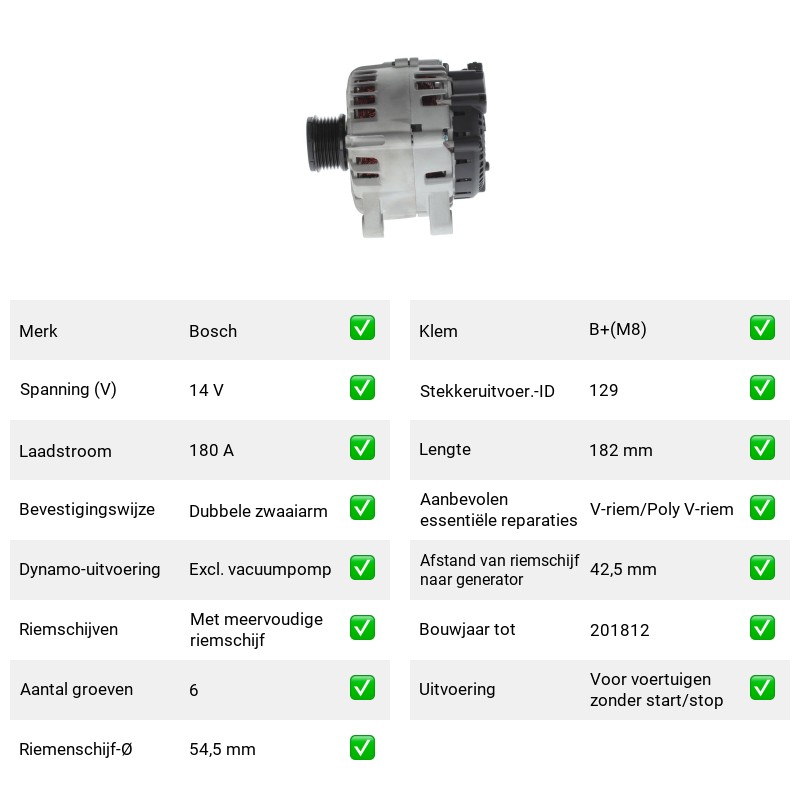 Merk
Bosch
☑

Spanning (V)
14 V
☑

Laadstroom
180 A
☑

Bevestigingswijze
Dubbele zwaaiarm
☑

Dynamo-uitvoering
Excl. vacuumpomp
☑

Riemschijven
Met meervoudige riemschijf
☑

Aantal groeven
6
☑

Riemenschijf-Ø
54,5 mm
☑

Klem
B+(M8)
☑

Stekkeruitvoer.-ID
129
☑

Lengte
182 mm
☑

Aanbevolen essentiële reparaties
V-riem/Poly V-riem
☑

Afstand van riemschijf naar generator
42,5 mm
☑

Bouwjaar tot
201812
☑

Uitvoering
Voor voertuigen zonder start/stop
☑